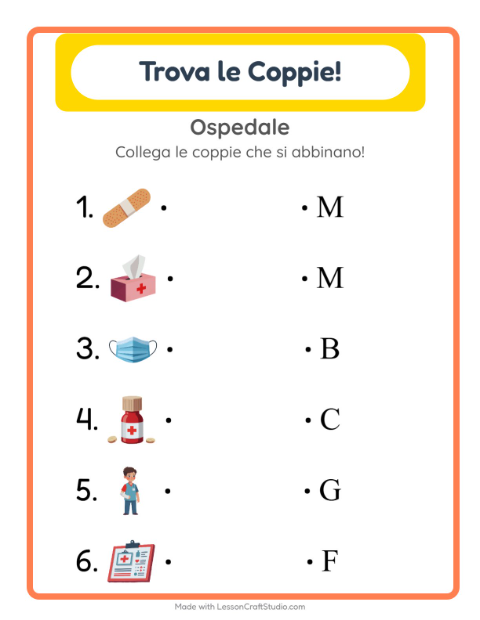 Trova le Coppie!

Ospedale

Collega le coppie che si abbinano!

1. •

2. •

3. •

4. •

5. •

6. •

• M

• M

• B

• C

• G

• F

Made with LessonCraftStudio.com